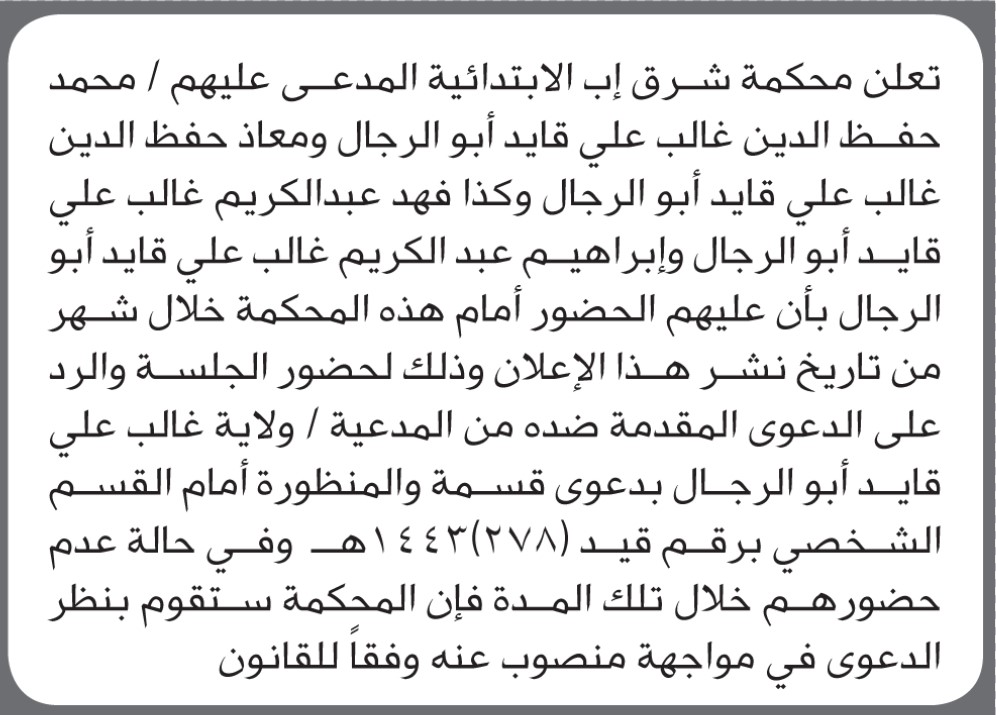 تعلن محكمة شرق إب الابتدائية المدعى عليهم / محمد حفظ الدين غالب علي قايد أبو الرجال ومعاذ حفظ الدين غالب علي قايد أبو الرجال وكذا فهد عبدالكريم غالب علي قايد أبو الرجال وإبراهيم عبد الكريم غالب علي قايد أبو الرجال بأن عليهم الحضور أمام هذه المحكمة خلال شهر من تاريخ نشر هذا الإعلان وذلك لحضور الجلسة والرد على الدعوى المقدمة ضده من المدعية / ولاية غالب علي قايد أبو الرجال بدعوى قسمة والمنظورة أمام القسم الشخصي برقم قيد (٢٧٨)١٤٤٣هـ وفي حالة عدم حضورهم خلال تلك المدة فإن المحكمة ستقوم بنظر الدعوى في مواجهة منصوب عنه وفقاً للقانون